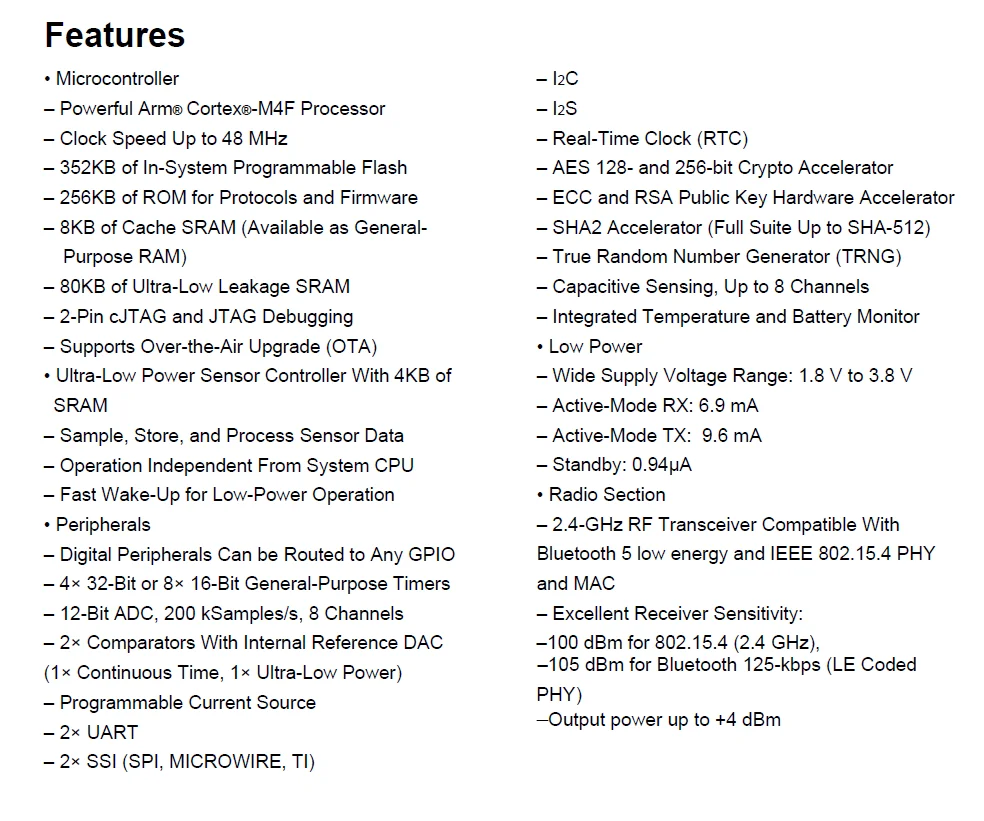 Features

• Microcontroller
– Powerful Arm® Cortex®-M4F Processor
– Clock Speed Up to 48 MHz
– 352KB of In-System Programmable Flash
– 256KB of ROM for Protocols and Firmware
– 8KB of Cache SRAM (Available as General-Purpose RAM)
– 80KB of Ultra-Low Leakage SRAM
– 2-Pin cJTAG and JTAG Debugging
– Supports Over-the-Air Upgrade (OTA)
• Ultra-Low Power Sensor Controller With 4KB of SRAM
– Sample, Store, and Process Sensor Data
– Operation Independent From System CPU
– Fast Wake-Up for Low-Power Operation
• Peripherals
– Digital Peripherals Can be Routed to Any GPIO
– 4× 32-Bit or 8× 16-Bit General-Purpose Timers
– 12-Bit ADC, 200 kSamples/s, 8 Channels
– 2× Comparators With Internal Reference DAC (1× Continuous Time, 1× Ultra-Low Power)
– Programmable Current Source
– 2× UART
– 2× SSI (SPI, MICROWIRE, TI)

– I2C
– I2S
– Real-Time Clock (RTC)
– AES 128- and 256-bit Crypto Accelerator
– ECC and RSA Public Key Hardware Accelerator
– SHA2 Accelerator (Full Suite Up to SHA-512)
– True Random Number Generator (TRNG)
– Capacitive Sensing, Up to 8 Channels
– Integrated Temperature and Battery Monitor
• Low Power
– Wide Supply Voltage Range: 1.8 V to 3.8 V
– Active-Mode RX: 6.9 mA
– Active-Mode TX: 9.6 mA
– Standby: 0.94μA
• Radio Section
– 2.4-GHz RF Transceiver Compatible With Bluetooth 5 low energy and IEEE 802.15.4 PHY and MAC
– Excellent Receiver Sensitivity:
–100 dBm for 802.15.4 (2.4 GHz),
–105 dBm for Bluetooth 125-kbps (LE Coded PHY)
–Output power up to +4 dBm